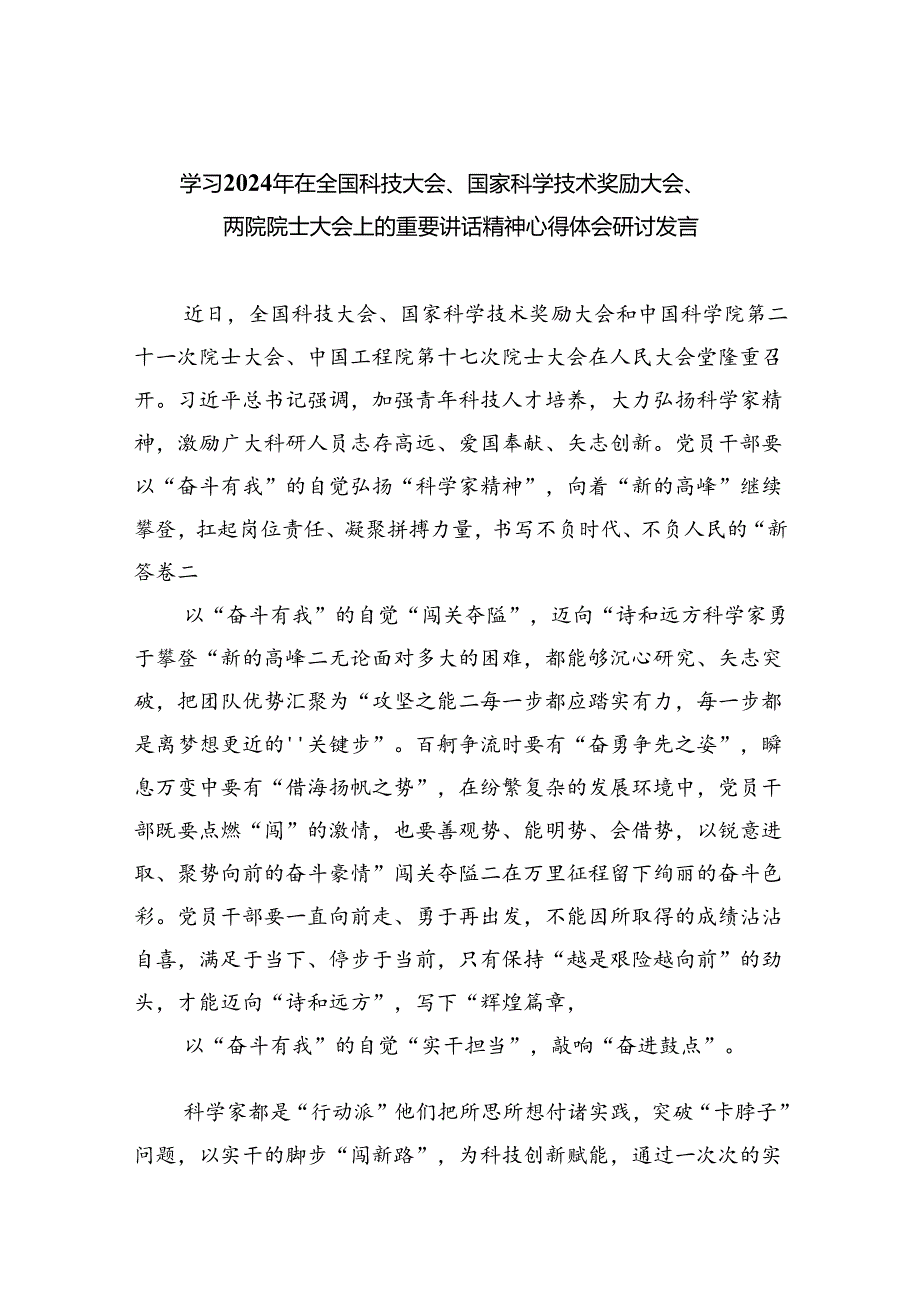 学习2024年在全国科技大会、国家科学技术奖励大会、两院院士大会上的重要讲话精神心得体会研讨发言

近日，全国科技大会、国家科学技术奖励大会和中国科学院第二十一次院士大会、中国工程院第十七次院士大会在人民大会堂隆重召开。习近平总书记强调，加强青年科技人才培养，大力弘扬科学家精神，激励广大科研人员志存高远、爱国奉献、矢志创新。党员干部要以“奋斗有我”的自觉弘扬“科学家精神”，向着“新的高峰”继续攀登，扛起岗位责任、凝聚拼搏力量，书写不负时代、不负人民的“新答卷二

以“奋斗有我”的自觉“闯关夺隘”，迈向“诗和远方科学家勇于攀登“新的高峰二无论面对多大的困难，都能够沉心研究、矢志突破，把团队优势汇聚为“攻坚之能二每一步都应踏实有力，每一步都是离梦想更近的''关键步”。百舸争流时要有“奋勇争先之姿”，瞬息万变中要有“借海扬帆之势”，在纷繁复杂的发展环境中，党员干部既要点燃“闯”的激情，也要善观势、能明势、会借势，以锐意进取、聚势向前的奋斗豪情”闯关夺隘二在万里征程留下绚丽的奋斗色彩。党员干部要一直向前走、勇于再出发，不能因所取得的成绩沾沾自喜，满足于当下、停步于当前，只有保持“越是艰险越向前”的劲头，才能迈向“诗和远方”，写下“辉煌篇章，

以“奋斗有我”的自觉“实干担当”，敲响“奋进鼓点”。

科学家都是“行动派”他们把所思所想付诸实践，突破“卡脖子”问题，以实干的脚步“闯新路”，为科技创新赋能，通过一次次的实